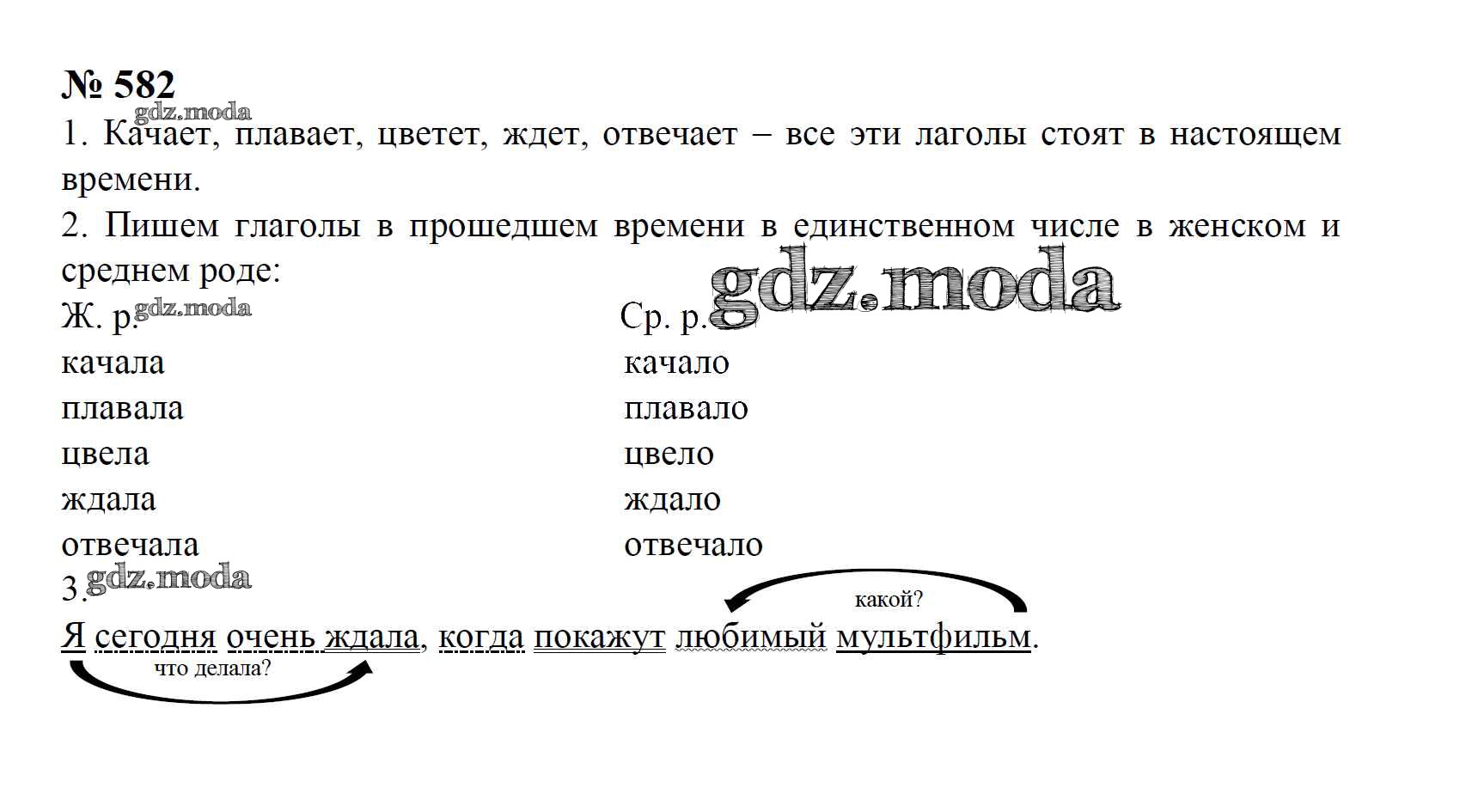 № 582

1. Качает, плавает, цветет, ждет, отвечает – все эти лаголы стоят в настоящем времени.

2. Пишем глаголы в прошедшем времени в единственном числе в женском и среднем роде:

Ж. р.
качала
плавала
цвела
ждала
отвечала

Ср. р.
качало
плавало
цвело
ждало
отвечало

3.

какой?

Я сегодня очень ждала, когда покажут любимый мультфильм.

что делала?

gdz.moda